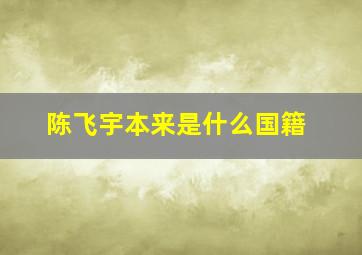 陈飞宇本来是什么国籍